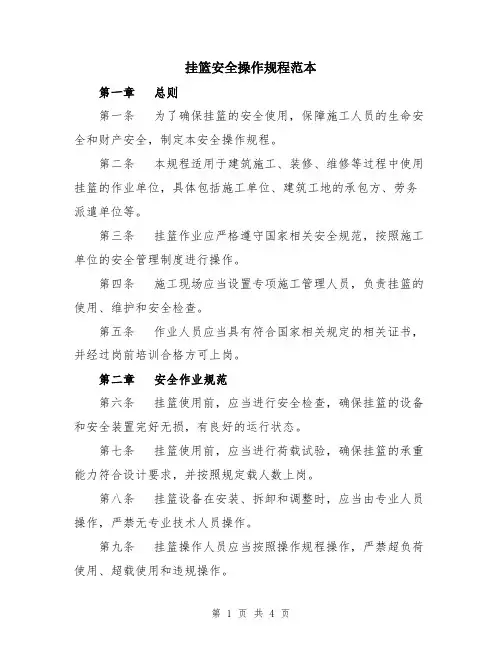 挂篮安全操作规程范本

第一章　总则

第一条　为了确保挂篮的安全使用，保障施工人员的生命安全和财产安全，制定本安全操作规程。

第二条　本规程适用于建筑施工、装修、维修等过程中使用挂篮的作业单位，具体包括施工单位、建筑工地的承包方、劳务派遣单位等。

第三条　挂篮作业应严格遵守国家相关安全规范，按照施工单位的安全管理制度进行操作。

第四条　施工现场应当设置专项施工管理人员，负责挂篮的使用、维护和安全检查。

第五条　作业人员应当具有符合国家相关规定的相关证书，并经过岗前培训合格方可上岗。

第二章　安全作业规范

第六条　挂篮使用前，应当进行安全检查，确保挂篮的设备和安全装置完好无损，有良好的运行状态。

第七条　挂篮使用前，应当进行荷载试验，确保挂篮的承重能力符合设计要求，并按照规定载人数上岗。

第八条　挂篮设备在安装、拆卸和调整时，应当由专业人员操作，严禁无专业技术人员操作。

第九条　挂篮操作人员应当按照操作规程操作，严禁超负荷使用、超载使用和违规操作。

第 1 页 共 4 页